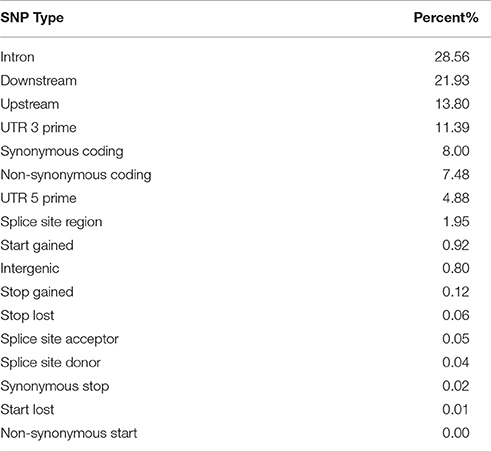 | SNP Type | Percent% |
|---|---|
| Intron | 28.56 |
| Downstream | 21.93 |
| Upstream | 13.80 |
| UTR 3 prime | 11.39 |
| Synonymous coding | 8.00 |
| Non-synonymous coding | 7.48 |
| UTR 5 prime | 4.88 |
| Splice site region | 1.95 |
| Start gained | 0.92 |
| Intergenic | 0.80 |
| Stop gained | 0.12 |
| Stop lost | 0.06 |
| Splice site acceptor | 0.05 |
| Splice site donor | 0.04 |
| Synonymous stop | 0.02 |
| Start lost | 0.01 |
| Non-synonymous start | 0.00 |